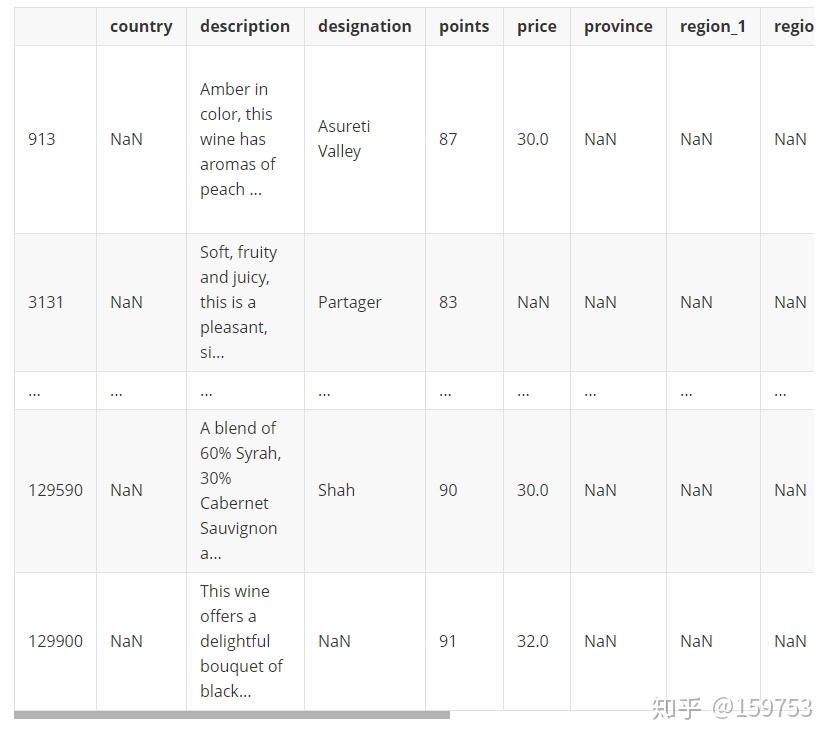 | | country | description | designation | points | price | province | region_1 | regio |
|---|---|---|---|---|---|---|---|---|
| 913 | NaN | Amber in color, this wine has aromas of peach ... | Asureti Valley | 87 | 30.0 | NaN | NaN | NaN |
| 3131 | NaN | Soft, fruity and juicy, this is a pleasant, si... | Partager | 83 | NaN | NaN | NaN | NaN |
| ... | ... | ... | ... | ... | ... | ... | ... | ... |
| 129590 | NaN | A blend of 60% Syrah, 30% Cabernet Sauvignon a... | Shah | 90 | 30.0 | NaN | NaN | NaN |
| 129900 | NaN | This wine offers a delightful bouquet of black... | NaN | 91 | 32.0 | NaN | NaN | NaN |

知乎 @159753